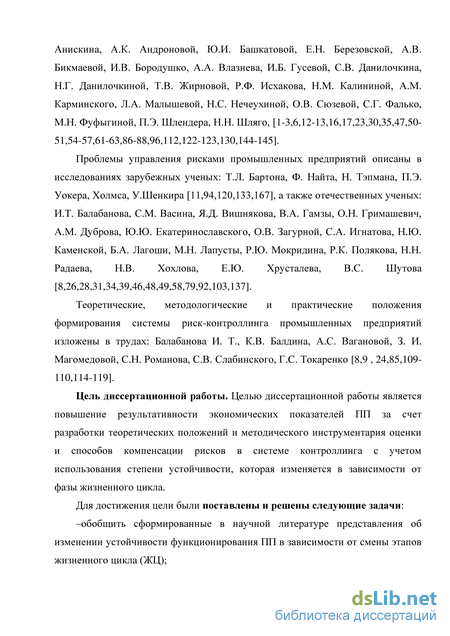 Анискина, А.К. Андроновой, Ю.И. Башкатовой, Е.Н. Березовской, А.В. Бикмаевой, И.В. Бородушко, А.А. Влазнева, И.Б. Гусевой, С.В. Данилочкина, Н.Г. Данилочкиной, Т.В. Жирновой, Р.Ф. Исхакова, Н.М. Калининой, А.М. Карминского, Л.А. Малышевой, Н.С. Нечеухиной, О.В. Сюзевой, С.Г. Фалько, М.Н. Фуфыгиной, П.Э. Шлендера, Н.Н. Шляго, [1-3,6,12-13,16,17,23,30,35,47,50-51,54-57,61-63,86-88,96,112,122-123,130,144-145].

Проблемы управления рисками промышленных предприятий описаны в исследованиях зарубежных ученых: Т.Л. Бартона, Ф. Найта, Н. Тэпмана, П.Э. Уокера, Холмса, У.Шенкира [11,94,120,133,167], а также отечественных ученых: И.Т. Балабанова, С.М. Васина, Я.Д. Вишнякова, В.А. Гамзы, О.Н. Гримашевич, А.М. Дуброва, Ю.Ю. Екатеринославского, О.В. Загурной, С.А. Игнатова, Н.Ю. Каменской, Б.А. Лагоши, М.Н. Лапусты, Р.Ю. Мокридина, Р.К. Полякова, Н.Н. Радаева, Н.В. Хохлова, Е.Ю. Хрусталева, В.С. Шутова [8,26,28,31,34,39,46,48,49,58,79,92,103,137].

Теоретические, методологические и практические положения формирования системы риск-контроллинга промышленных предприятий изложены в трудах: Балабанова И. Т., К.В. Балдина, А.С. Вагановой, З. И. Магомедовой, С.Н. Романова, С.В. Слабинского, Г.С. Токаренко [8,9 , 24,85,109-110,114-119].

Цель диссертационной работы. Целью диссертационной работы является повышение результативности экономических показателей ПП за счет разработки теоретических положений и методического инструментария оценки и способов компенсации рисков в системе контроллинга с учетом использования степени устойчивости, которая изменяется в зависимости от фазы жизненного цикла.

Для достижения цели были поставлены и решены следующие задачи:

–обобщить сформированные в научной литературе представления об изменении устойчивости функционирования ПП в зависимости от смены этапов жизненного цикла (ЖЦ);

dsLib.net
библиотека диссертаций